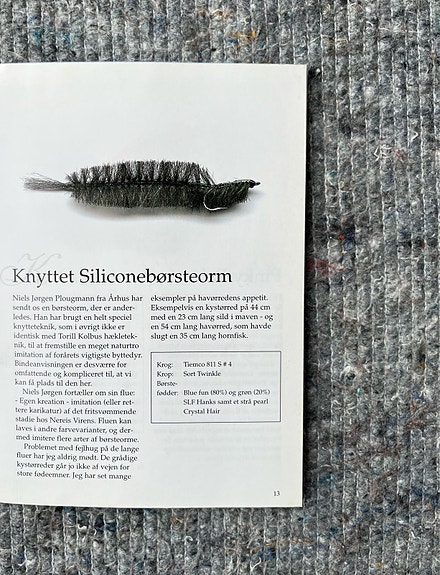 Knyttet Siliconebørsteorm

Niels Jørgen Plougmann fra Århus har sendt os en børsteorm, der er anderledes. Han har brugt en helt speciel knytteteknik, som i øvrigt ikke er identisk med Torill Kolbus hækleteknik, til at fremstille en meget naturtro imitation af forårets vigtigste byttedyr. Bindeanvisningen er desværre for omfattende og kompliceret til, at vi kan få plads til den her.

Niels Jørgen fortæller om sin flue: - Egen kreation - imitation (eller rettere karikatur) af det fritsvømmende stadie hos Nereis Virens. Fluen kan laves i andre farvevarianter, og dermed imitere flere arter af børsteorme.

Problemet med fejlhug på de lange fluer har jeg aldrig mødt. De grådige kystørreder går jo ikke af vejen for store fødeemner. Jeg har set mange eksempler på havørredens appetit. Eksempelvis en kystørred på 44 cm med en 23 cm lang sild i maven - og en 54 cm lang havørred, som havde slugt en 35 cm lang hornfisk.

| | |
|---|---|
| Krog: | Tiemco 811 S # 4 |
| Krop: | Sort Twinkle |
| Børstefødder: | Blue fun (80%) og grøn (20%) SLF Hanks samt et strå pearl Crystal Hair |

13